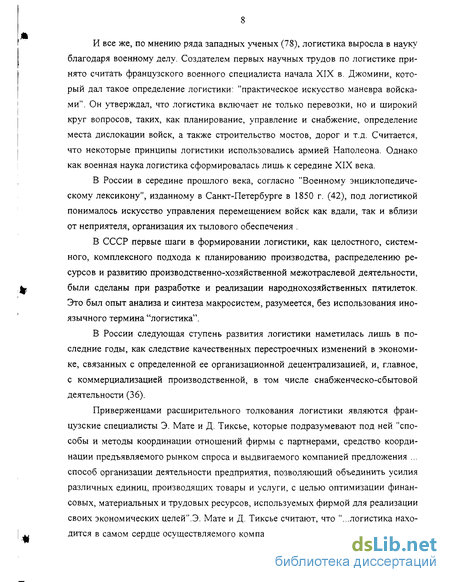 8

И все же, по мнению ряда западных ученых (78), логистика выросла в науку благодаря военному делу. Создателем первых научных трудов по логистике принято считать французского военного специалиста начала XIX в. Джомини, который дал такое определение логистики: "практическое искусство маневра войсками". Он утверждал, что логистика включает не только перевозки, но и широкий круг вопросов, таких, как планирование, управление и снабжение, определение места дислокации войск, а также строительство мостов, дорог и т.д. Считается, что некоторые принципы логистики использовались армией Наполеона. Однако как военная наука логистика сформировалась лишь к середине XIX века.

В России в середине прошлого века, согласно "Военному энциклопедическому лексикону", изданному в Санкт-Петербурге в 1850 г. (42), под логистикой понималось искусство управления перемещением войск как вдали, так и вблизи от неприятеля, организация их тылового обеспечения .

В СССР первые шаги в формировании логистики, как целостного, системного, комплексного подхода к планированию производства, распределению ресурсов и развитию производственно-хозяйственной межотраслевой деятельности, были сделаны при разработке и реализации народнохозяйственных пятилеток. Это был опыт анализа и синтеза макросистем, разумеется, без использования иноязычного термина "логистика".

В России следующая ступень развития логистики наметилась лишь в последние годы, как следствие качественных перестроечных изменений в экономике, связанных с определенной ее организационной децентрализацией, и, главное, с коммерциализацией производственной, в том числе снабженческо-сбытовой деятельности (36).

Приверженцами расширительного толкования логистики являются французские специалисты Э. Мате и Д. Тиксье, которые подразумевают под ней "способы и методы координации отношений фирмы с партнерами, средство координации предъявляемого рынком спроса и выдвигаемого компанией предложения ... способ организации деятельности предприятия, позволяющий объединить усилия различных единиц, производящих товары и услуги, с целью оптимизации финансовых, материальных и трудовых ресурсов, используемых фирмой для реализации своих экономических целей".Э. Мате и Д. Тиксье считают, что "...логистика находится в самом сердце осуществляемого компа

dsLib.net
библиотека диссертаций